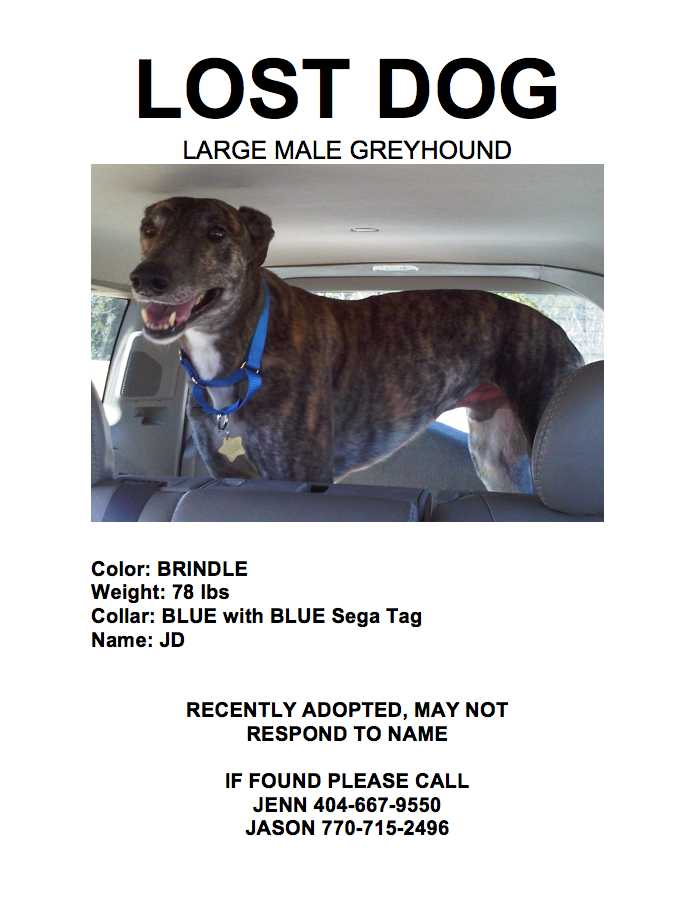 LOST DOG

LARGE MALE GREYHOUND

Color: BRINDLE
Weight: 78 lbs
Collar: BLUE with BLUE Sega Tag
Name: JD

RECENTLY ADOPTED, MAY NOT RESPOND TO NAME

IF FOUND PLEASE CALL
JENN 404-667-9550
JASON 770-715-2496